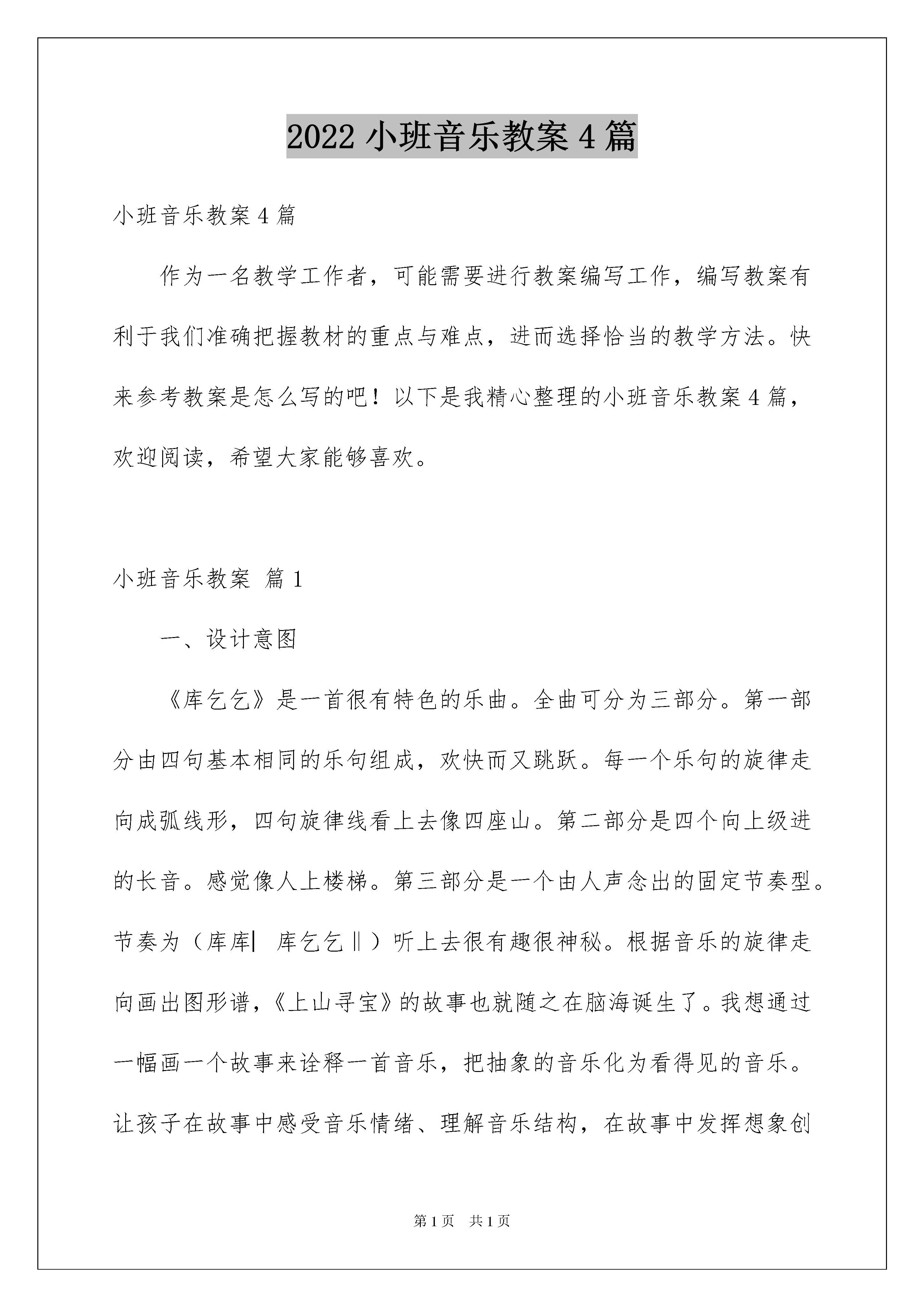 2022 小班音乐教案 4 篇

小班音乐教案 4 篇

作为一名教学工作者，可能需要进行教案编写工作，编写教案有利于我们准确把握教材的重点与难点，进而选择恰当的教学方法。快来参考教案是怎么写的吧！以下是我精心整理的小班音乐教案 4 篇，欢迎阅读，希望大家能够喜欢。

小班音乐教案 篇 1

一、设计意图

《库乞乞》是一首很有特色的乐曲。全曲可分为三部分。第一部分由四句基本相同的乐句组成，欢快而又跳跃。每一个乐句的旋律走向成弧线形，四句旋律线看上去像四座山。第二部分是四个向上级进的长音。感觉像人上楼梯。第三部分是一个由人声念出的固定节奏型。节奏为（库库| 库乞乞‖）听上去很有趣很神秘。根据音乐的旋律走向画出图形谱，《上山寻宝》的故事也就随之在脑海诞生了。我想通过一幅画一个故事来诠释一首音乐，把抽象的音乐化为看得见的音乐。让孩子在故事中感受音乐情绪、理解音乐结构，在故事中发挥想象创

第 1 页 共 1 页